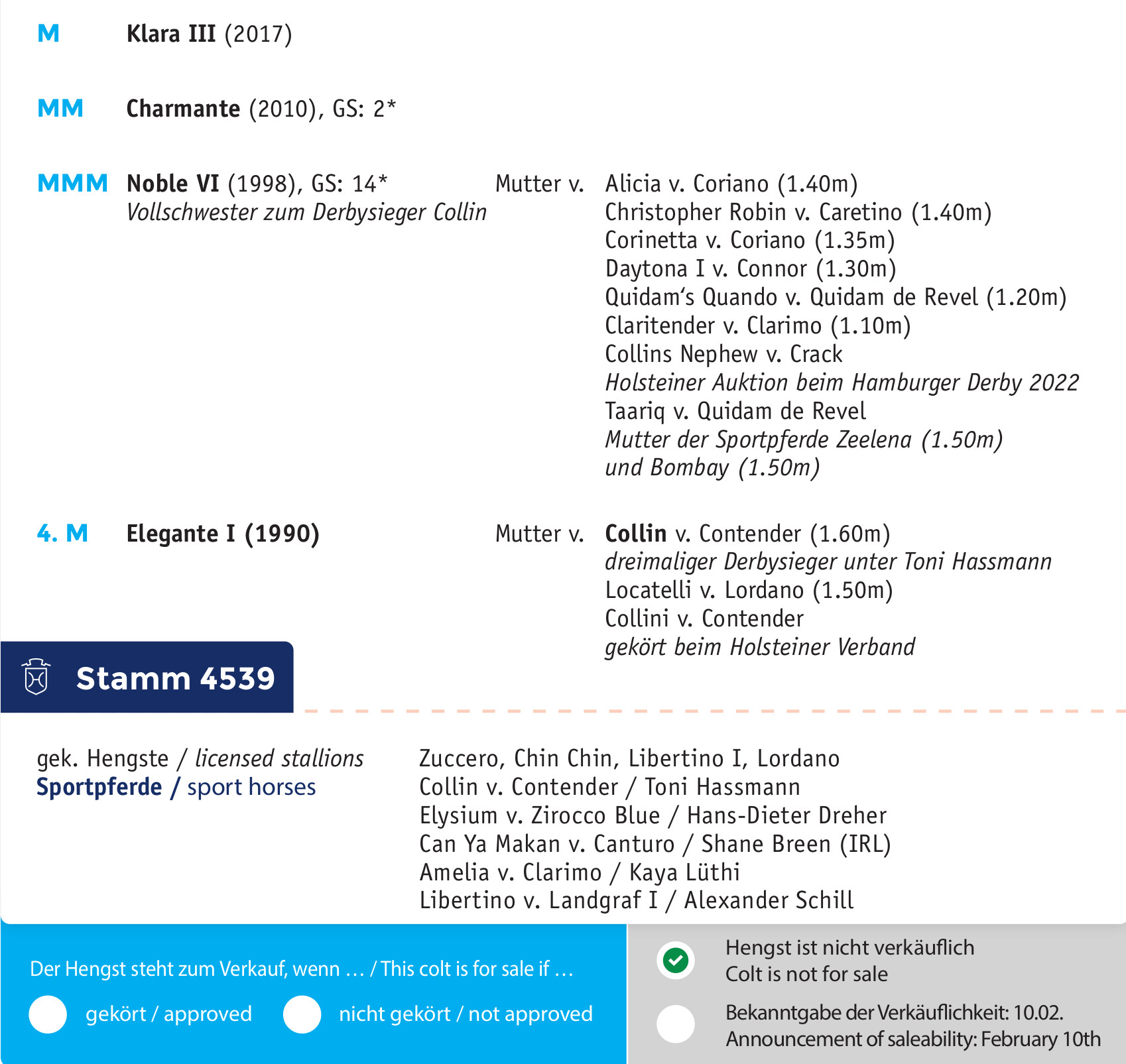 M Klara III (2017)

MM Charmante (2010), GS: 2*

MMM Noble VI (1998), GS: 14*
Vollschwester zum Derbysieger Collin

Mutter v. Alicia v. Coriano (1.40m)
Christopher Robin v. Caretino (1.40m)
Corinetta v. Coriano (1.35m)
Daytona I v. Connor (1.30m)
Quidam's Quando v. Quidam de Revel (1.20m)
Claritender v. Clarimo (1.10m)
Collins Nephew v. Crack
Holsteiner Auktion beim Hamburger Derby 2022
Taariq v. Quidam de Revel
Mutter der Sportpferde Zeelena (1.50m) und Bombay (1.50m)

4. M Elegante I (1990)

Mutter v. Collin v. Contender (1.60m)
dreimaliger Derbysieger unter Toni Hassmann
Locatelli v. Lordano (1.50m)
Collini v. Contender
gekört beim Holsteiner Verband

Stamm 4539

gek. Hengste / licensed stallions
Sportpferde / sport horses

Zuccero, Chin Chin, Libertino I, Lordano
Collin v. Contender / Toni Hassmann
Elysium v. Zirocco Blue / Hans-Dieter Dreher
Can Ya Makan v. Canturo / Shane Breen (IRL)
Amelia v. Clarimo / Kaya Lüthi
Libertino v. Landgraf I / Alexander Schill

Der Hengst steht zum Verkauf, wenn … / This colt is for sale if …

gekört / approved

nicht gekört / not approved

Hengst ist nicht verkäuflich
Colt is not for sale

Bekanntgabe der Verkäuflichkeit: 10.02.
Announcement of saleability: February 10th